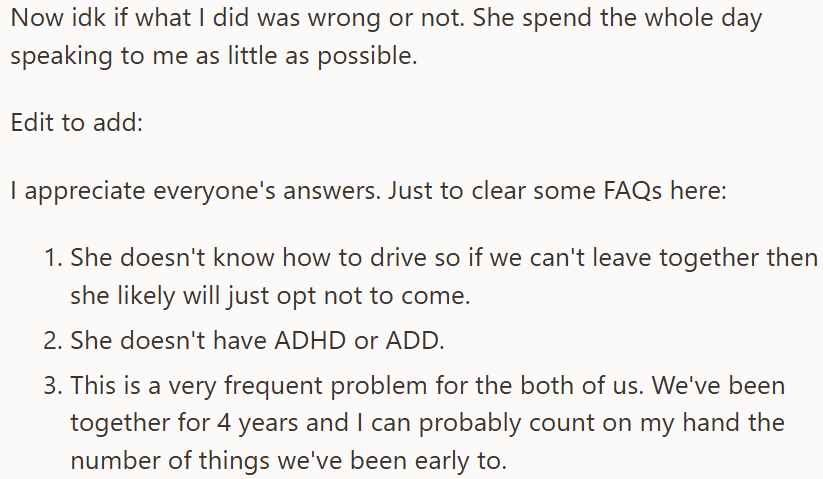 Now idk if what I did was wrong or not. She spend the whole day speaking to me as little as possible.

Edit to add:

I appreciate everyone's answers. Just to clear some FAQs here:

1. She doesn't know how to drive so if we can't leave together then she likely will just opt not to come.
2. She doesn't have ADHD or ADD.
3. This is a very frequent problem for the both of us. We've been together for 4 years and I can probably count on my hand the number of things we've been early to.